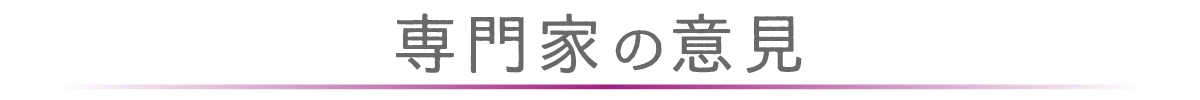 専門家の意見